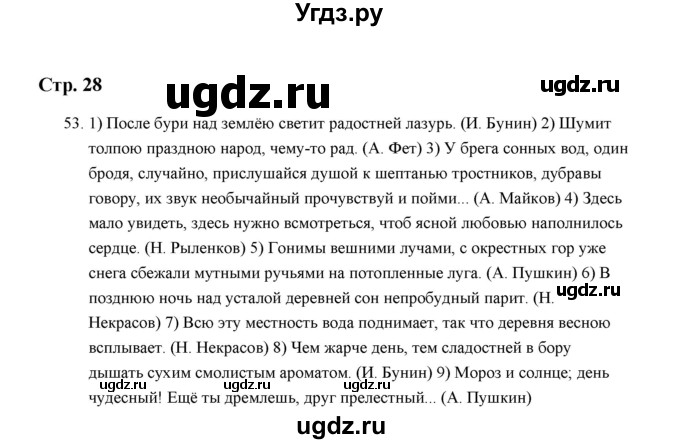 Угдз.ру

Стр. 28

ugdz.ru

ugdz.ru

53. 1) После бури над землёю светит радостней лазурь. (И. Бунин) 2) Шумит толпою праздною народ, чему-то рад. (А. Фет) 3) У брега сонных вод, один бродя, случайно, прислушайся душой к шептанью тростников, дубравы говору, их звук необычайный прочувствуй и пойми... (А. Майков) 4) Здесь мало увидеть, здесь нужно всмотреться, чтоб ясной любовью наполнилось сердце. (Н. Рыленков) 5) Гонимы вешними лучами, с окрестных гор уже снега сбежали мутными ручьями на потопленные луга. (А. Пушкин) 6) В позднюю ночь над усталой деревней сон непробудный парит. (Н. Некрасов) 7) Всю эту местность вода поднимает, так что деревня весною всплывает. (Н. Некрасов) 8) Чем жарче день, тем сладостней в бору дышать сухим смолистым ароматом. (И. Бунин) 9) Мороз и солнце; день чудесный! Ещё ты дремлешь, друг прелестный... (А. Пушкин)

ugdz.ru

ugdz.ru ugdz.ru ugdz.ru

ugdz.ru